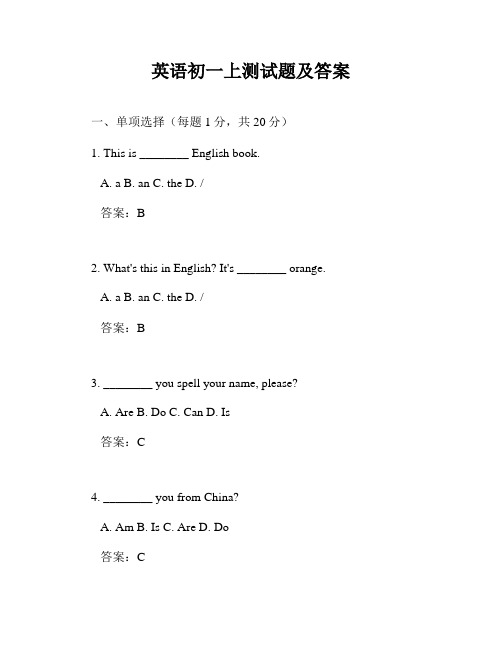 英语初一上测试题及答案

一、单项选择（每题 1 分，共 20 分）

1. This is ________ English book.

A. a B. an C. the D. /

答案：B

2. What's this in English? It's ________ orange.

A. a B. an C. the D. /

答案：B

3. ________ you spell your name, please?

A. Are B. Do C. Can D. Is

答案：C

4. ________ you from China?

A. Am B. Is C. Are D. Do

答案：C